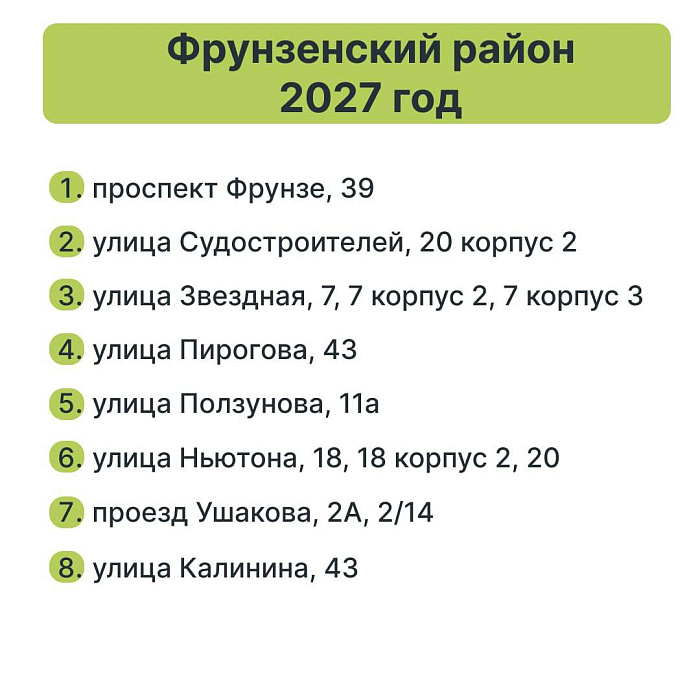 Фрунзенский район
2027 год

1. проспект Фрунзе, 39
2. улица Судостроителей, 20 корпус 2
3. улица Звездная, 7, 7 корпус 2, 7 корпус 3
4. улица Пирогова, 43
5. улица Ползунова, 11а
6. улица Ньютона, 18, 18 корпус 2, 20
7. проезд Ушакова, 2А, 2/14
8. улица Калинина, 43